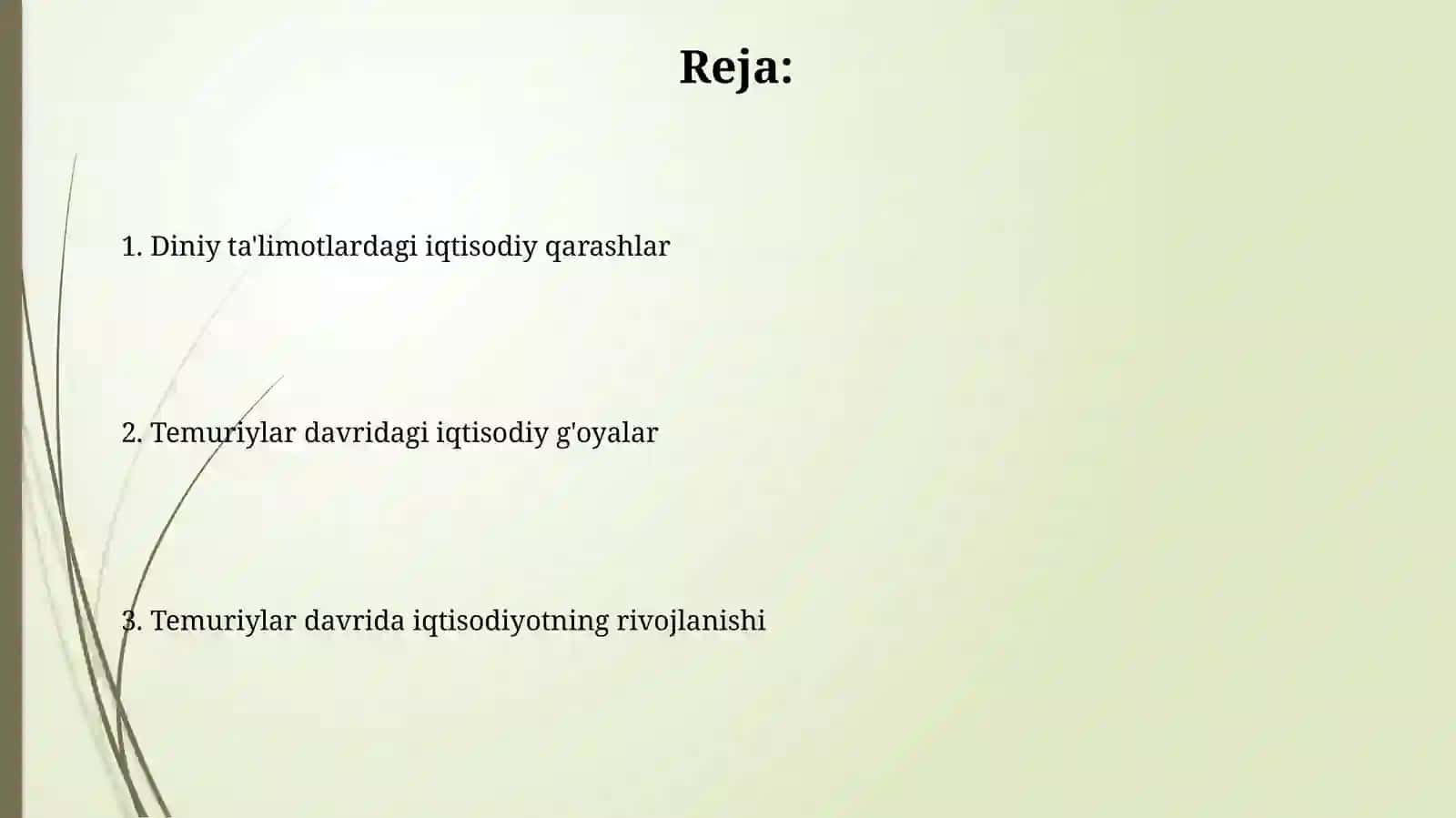 Reja:

1. Diniy ta'limotlardagi iqtisodiy qarashlar

2. Temuriylar davridagi iqtisodiy g'oyalar

3. Temuriylar davrida iqtisodiyotning rivojlanishi